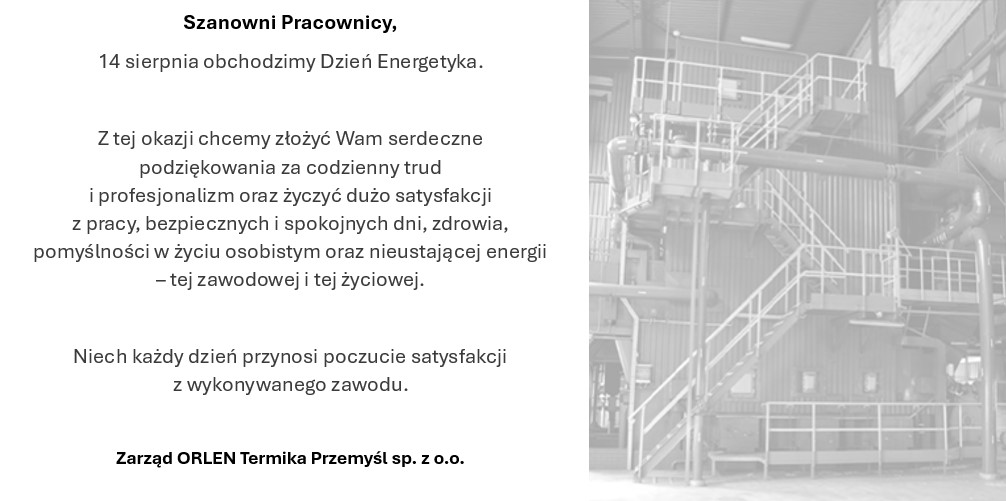 Szanowni Pracownicy,

14 sierpnia obchodzimy Dzień Energetyka.

Z tej okazji chcemy złożyć Wam serdeczne podziękowania za codzienny trud i profesjonalizm oraz życzyć dużo satysfakcji z pracy, bezpiecznych i spokojnych dni, zdrowia, pomyślności w życiu osobistym oraz nieustającej energii – tej zawodowej i tej życiowej.

Niech każdy dzień przynosi poczucie satysfakcji z wykonywanego zawodu.

Zarząd ORLEN Termika Przemyśl sp. z o.o.